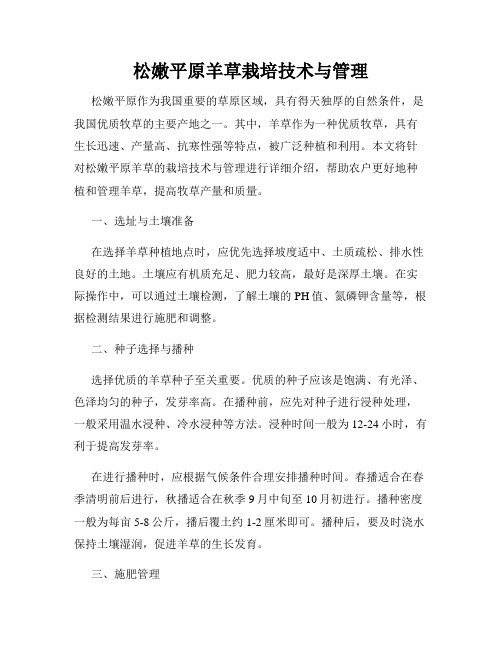 松嫩平原羊草栽培技术与管理

松嫩平原作为我国重要的草原区域，具有得天独厚的自然条件，是我国优质牧草的主要产地之一。其中，羊草作为一种优质牧草，具有生长迅速、产量高、抗寒性强等特点，被广泛种植和利用。本文将针对松嫩平原羊草的栽培技术与管理进行详细介绍，帮助农户更好地种植和管理羊草，提高牧草产量和质量。

一、选址与土壤准备

在选择羊草种植地点时，应优先选择坡度适中、土质疏松、排水性良好的土地。土壤应有机质充足、肥力较高，最好是深厚土壤。在实际操作中，可以通过土壤检测，了解土壤的PH值、氮磷钾含量等，根据检测结果进行施肥和调整。

二、种子选择与播种

选择优质的羊草种子至关重要。优质的种子应该是饱满、有光泽、色泽均匀的种子，发芽率高。在播种前，应先对种子进行浸种处理，一般采用温水浸种、冷水浸种等方法。浸种时间一般为12-24小时，有利于提高发芽率。

在进行播种时，应根据气候条件合理安排播种时间。春播适合在春季清明前后进行，秋播适合在秋季9月中旬至10月初进行。播种密度一般为每亩5-8公斤，播后覆土约1-2厘米即可。播种后，要及时浇水保持土壤湿润，促进羊草的生长发育。

三、施肥管理